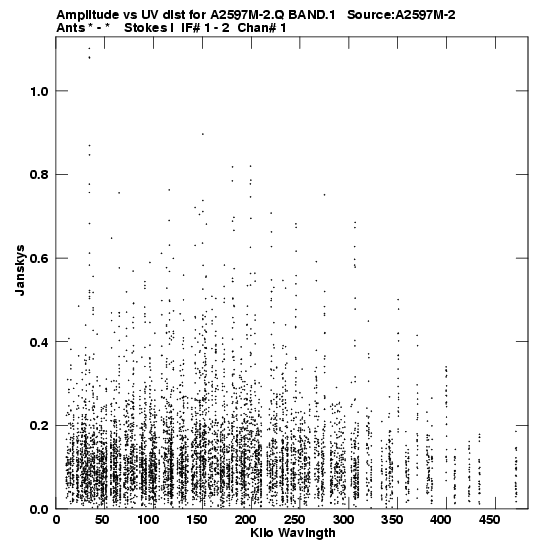 Amplitude vs UV dist for A2597M-2.Q BAND.1 Source:A2597M-2
Ants * - * Stokes I IF# 1 - 2 Chan# 1

Janskys

1.0
0.8
0.6
0.4
0.2
0.0

0 50 100 150 200 250 300 350 400 450

Kilo Wavlngth